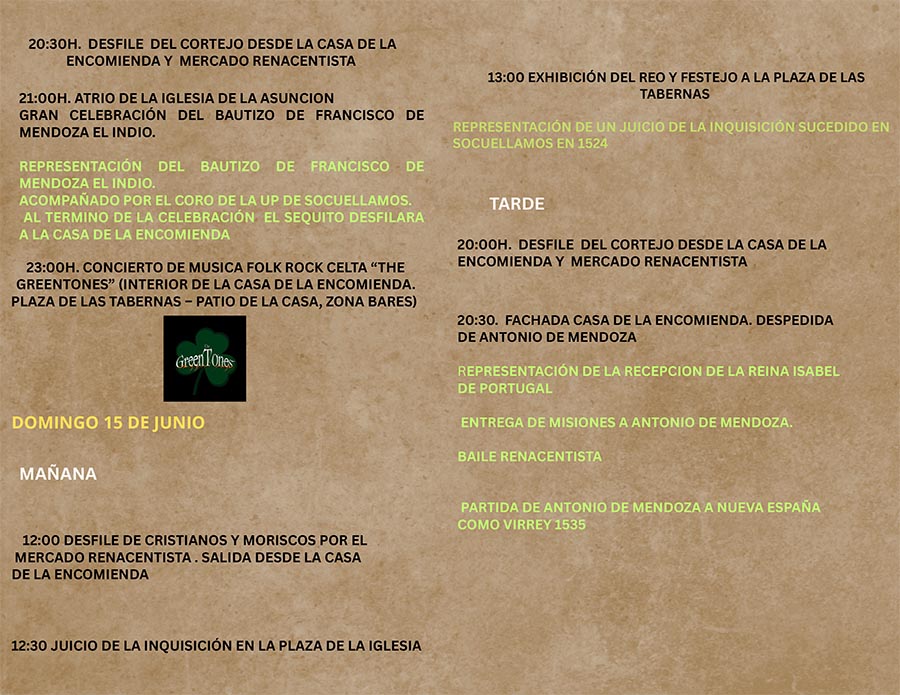 20:30H. DESFILE DEL CORTEJO DESDE LA CASA DE LA ENCOMIENDA Y MERCADO RENACENTISTA

21:00H. ATRIO DE LA IGLESIA DE LA ASUNCION
GRAN CELEBRACIÓN DEL BAUTIZO DE FRANCISCO DE MENDOZA EL INDIO.

REPRESENTACIÓN DEL BAUTIZO DE FRANCISCO DE MENDOZA EL INDIO.
ACOMPAÑADO POR EL CORO DE LA UP DE SOCUELLAMOS.
AL TERMINO DE LA CELEBRACIÓN EL SEQUITO DESFILARA A LA CASA DE LA ENCOMIENDA

23:00H. CONCIERTO DE MUSICA FOLK ROCK CELTA "THE GREENTONES" (INTERIOR DE LA CASA DE LA ENCOMIENDA. PLAZA DE LAS TABERNAS – PATIO DE LA CASA, ZONA BARES)

GreenTones

DOMINGO 15 DE JUNIO

MAÑANA

12:00 DESFILE DE CRISTIANOS Y MORISCOS POR EL MERCADO RENACENTISTA . SALIDA DESDE LA CASA DE LA ENCOMIENDA

12:30 JUICIO DE LA INQUISICIÓN EN LA PLAZA DE LA IGLESIA

13:00 EXHIBICIÓN DEL REO Y FESTEJO A LA PLAZA DE LAS TABERNAS

REPRESENTACIÓN DE UN JUICIO DE LA INQUISICIÓN SUCEDIDO EN SOCUELLAMOS EN 1524

TARDE

20:00H. DESFILE DEL CORTEJO DESDE LA CASA DE LA ENCOMIENDA Y MERCADO RENACENTISTA

20:30. FACHADA CASA DE LA ENCOMIENDA. DESPEDIDA DE ANTONIO DE MENDOZA

REPRESENTACIÓN DE LA RECEPCION DE LA REINA ISABEL DE PORTUGAL

ENTREGA DE MISIONES A ANTONIO DE MENDOZA.

BAILE RENACENTISTA

PARTIDA DE ANTONIO DE MENDOZA A NUEVA ESPAÑA COMO VIRREY 1535